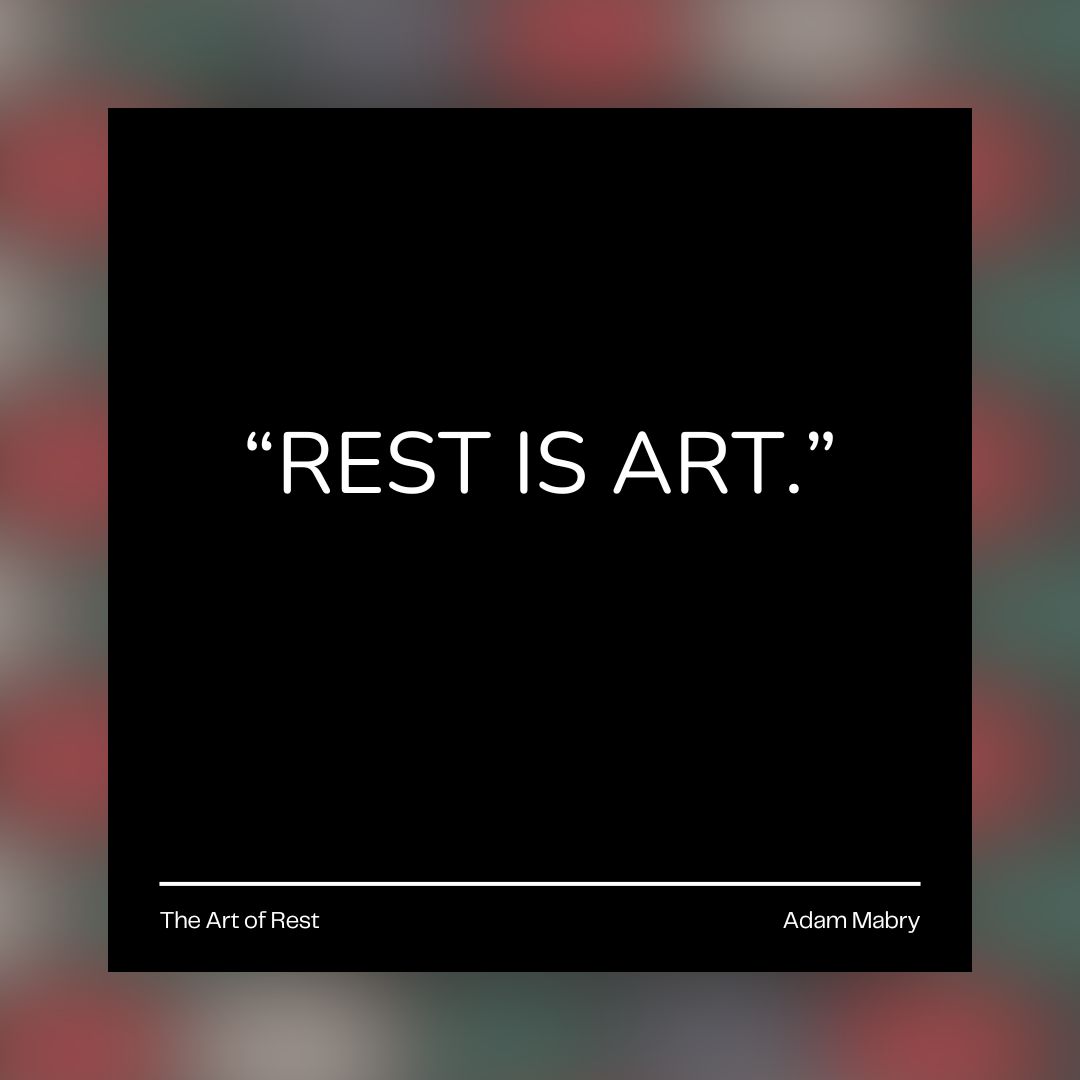 “REST IS ART.”

The Art of Rest

Adam Mabry